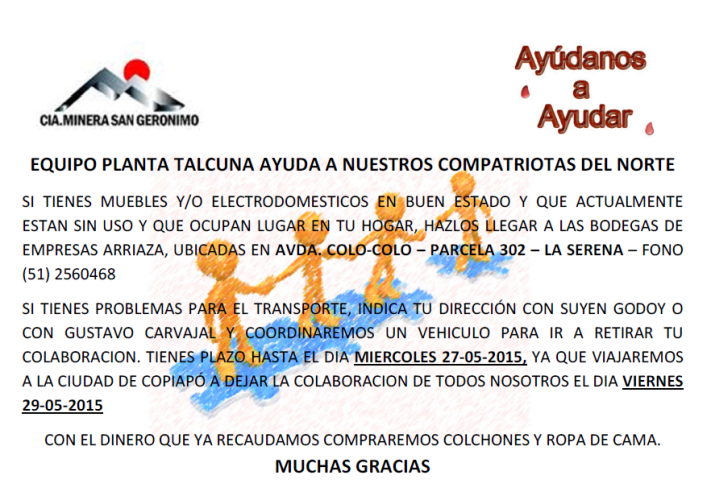 CIA.MINERA SAN GERONIMO

Ayúdanos a Ayudar

EQUIPO PLANTA TALCUNA AYUDA A NUESTROS COMPATRIOTAS DEL NORTE

SI TIENES MUEBLES Y/O ELECTRODOMESTICOS EN BUEN ESTADO Y QUE ACTUALMENTE ESTAN SIN USO Y QUE OCUPAN LUGAR EN TU HOGAR, HAZLOS LLEGAR A LAS BODEGAS DE EMPRESAS ARRIAZA, UBICADAS EN AVDA. COLO-COLO – PARCELA 302 – LA SERENA – FONO (51) 2560468

SI TIENES PROBLEMAS PARA EL TRANSPORTE, INDICA TU DIRECCIÓN CON SUYEN GODOY O CON GUSTAVO CARVAJAL Y COORDINAREMOS UN VEHICULO PARA IR A RETIRAR TU COLABORACION. TIENES PLAZO HASTA EL DIA MIERCOLES 27-05-2015, YA QUE VIAJAREMOS A LA CIUDAD DE COPIAPÓ A DEJAR LA COLABORACION DE TODOS NOSOTROS EL DIA VIERNES 29-05-2015

CON EL DINERO QUE YA RECAUDAMOS COMPRAREMOS COLCHONES Y ROPA DE CAMA.

MUCHAS GRACIAS